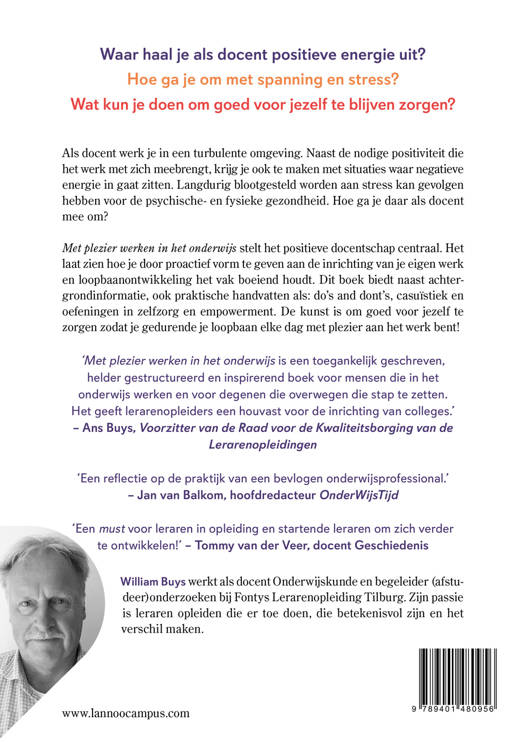 Waar haal je als docent positieve energie uit?

Hoe ga je om met spanning en stress?

Wat kun je doen om goed voor jezelf te blijven zorgen?

Als docent werk je in een turbulente omgeving. Naast de nodige positiviteit die het werk met zich meebrengt, krijg je ook te maken met situaties waar negatieve energie in gaat zitten. Langdurig blootgesteld worden aan stress kan gevolgen hebben voor de psychische- en fysieke gezondheid. Hoe ga je daar als docent mee om?

Met plezier werken in het onderwijs stelt het positieve docentschap centraal. Het laat zien hoe je door proactief vorm te geven aan de inrichting van je eigen werk en loopbaanontwikkeling het vak boeiend houdt. Dit boek biedt naast achtergrondinformatie, ook praktische handvatten als: do's and dont's, casuïstiek en oefeningen in zelfzorg en empowerment. De kunst is om goed voor jezelf te zorgen zodat je gedurende je loopbaan elke dag met plezier aan het werk bent!

'Met plezier werken in het onderwijs is een toegankelijk geschreven, helder gestructureerd en inspirerend boek voor mensen die in het onderwijs werken en voor degenen die overwegen die stap te zetten. Het geeft lerarenopleiders een houvast voor de inrichting van colleges.'
– Ans Buys, Voorzitter van de Raad voor de Kwaliteitsborging van de Lerarenopleidingen

'Een reflectie op de praktijk van een bevlogen onderwijsprofessional.'
– Jan van Balkom, hoofdredacteur OnderWijsTijd

'Een must voor leraren in opleiding en startende leraren om zich verder te ontwikkelen!' – Tommy van der Veer, docent Geschiedenis

William Buys werkt als docent Onderwijskunde en begeleider (afstudeer)onderzoeken bij Fontys Lerarenopleiding Tilburg. Zijn passie is leraren opleiden die er toe doen, die betekenisvol zijn en het verschil maken.

www.lannoocampus.com

9 789401 480956